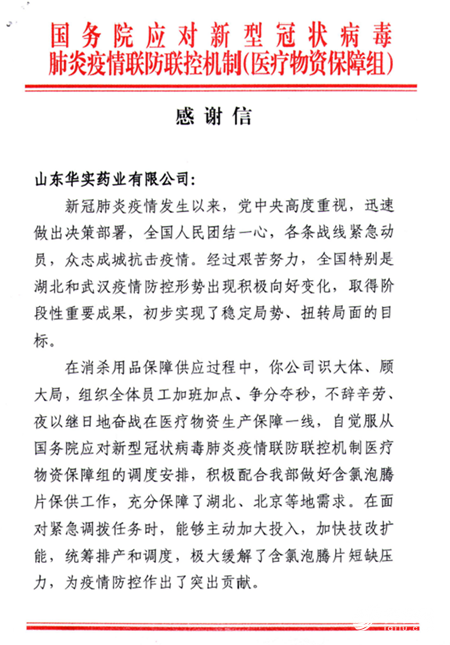 国务院应对新型冠状病毒肺炎疫情联防联控机制(医疗物资保障组)

感谢信

山东华实药业有限公司：

新冠肺炎疫情发生以来，党中央高度重视，迅速做出决策部署，全国人民团结一心，各条战线紧急动员，众志成城抗击疫情。经过艰苦努力，全国特别是湖北和武汉疫情防控形势出现积极向好变化，取得阶段性重要成果，初步实现了稳定局势、扭转局面的目标。

在消杀用品保障供应过程中，你公司识大体、顾大局，组织全体员工加班加点、争分夺秒，不辞辛劳、夜以继日地奋战在医疗物资生产保障一线，自觉服从国务院应对新型冠状病毒肺炎疫情联防联控机制医疗物资保障组的调度安排，积极配合我部做好含氯泡腾片保供工作，充分保障了湖北、北京等地需求。在面对紧急调拨任务时，能够主动加大投入，加快技改扩能，统筹排产和调度，极大缓解了含氯泡腾片短缺压力，为疫情防控作出了突出贡献。